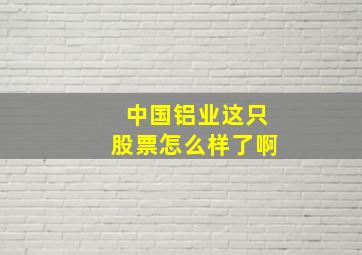 中国铝业这只股票怎么样了啊